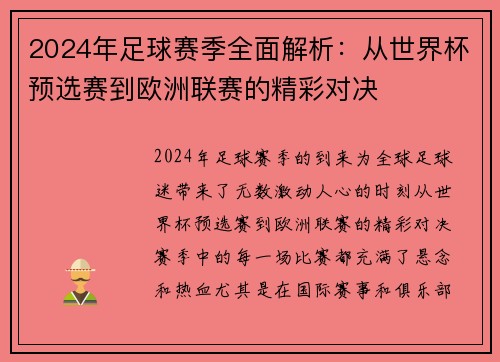 2024年足球赛季全面解析：从世界杯预选赛到欧洲联赛的精彩对决

2024年足球赛季的到来为全球足球迷带来了无数激动人心的时刻从世界杯预选赛到欧洲联赛的精彩对决赛季中的每一场比赛都充满了悬念和热血尤其是在国际赛事和俱乐部